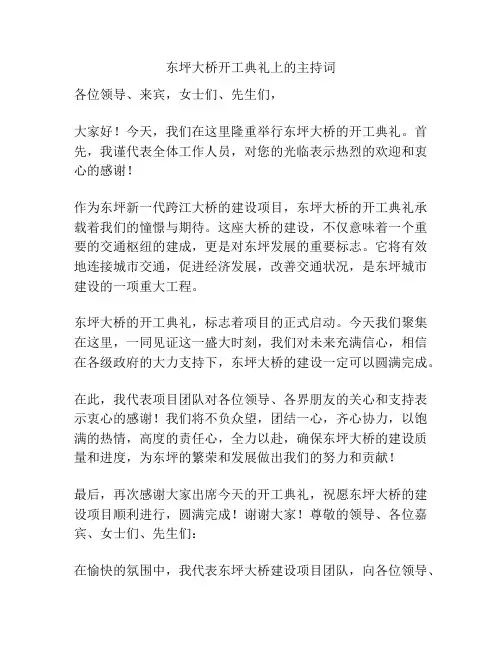 东坪大桥开工典礼上的主持词

各位领导、来宾，女士们、先生们，

大家好！今天，我们在这里隆重举行东坪大桥的开工典礼。首先，我谨代表全体工作人员，对您的光临表示热烈的欢迎和衷心的感谢！

作为东坪新一代跨江大桥的建设项目，东坪大桥的开工典礼承载着我们的憧憬与期待。这座大桥的建设，不仅意味着一个重要的交通枢纽的建成，更是对东坪发展的重要标志。它将有效地连接城市交通，促进经济发展，改善交通状况，是东坪城市建设的一项重大工程。

东坪大桥的开工典礼，标志着项目的正式启动。今天我们聚集在这里，一同见证这一盛大时刻，我们对未来充满信心，相信在各级政府的大力支持下，东坪大桥的建设一定可以圆满完成。

在此，我代表项目团队对各位领导、各界朋友的关心和支持表示衷心的感谢！我们将不负众望，团结一心，齐心协力，以饱满的热情，高度的责任心，全力以赴，确保东坪大桥的建设质量和进度，为东坪的繁荣和发展做出我们的努力和贡献！

最后，再次感谢大家出席今天的开工典礼，祝愿东坪大桥的建设项目顺利进行，圆满完成！谢谢大家！尊敬的领导、各位嘉宾、女士们、先生们：

在愉快的氛围中，我代表东坪大桥建设项目团队，向各位领导、